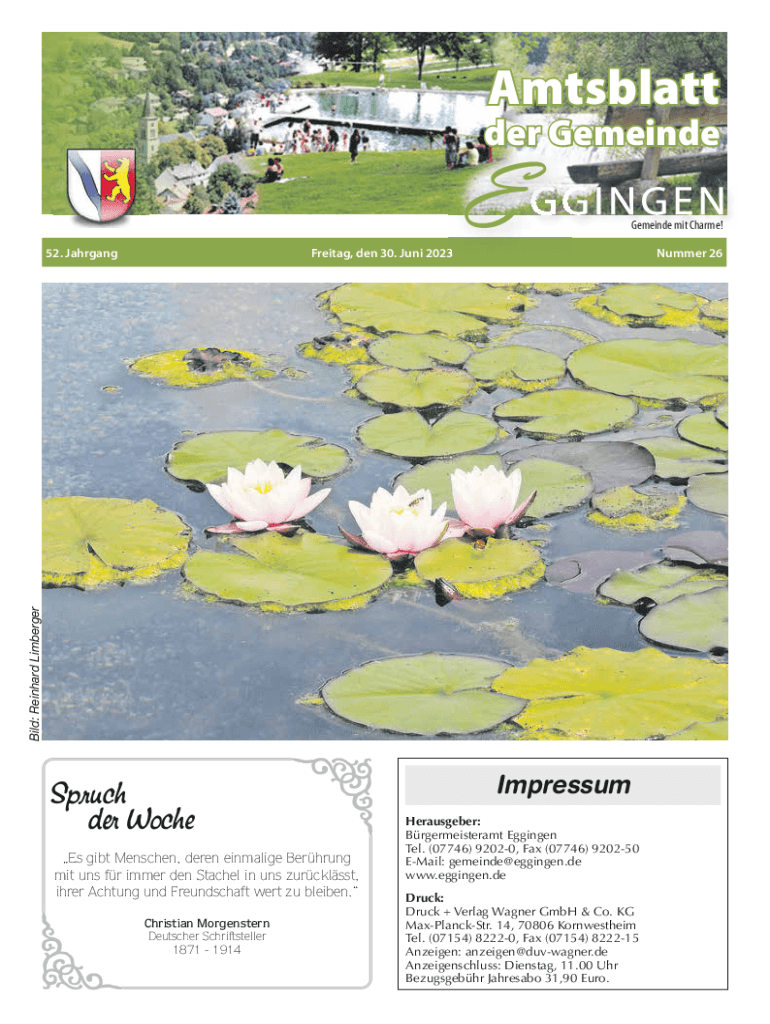 Amtsblatt
der Gemeinde
EGGINGEN
Gemeinde mit Charme!

52. Jahrgang

Freitag, den 30. Juni 2023

Nummer 26

Bild: Reinhard Limberger

Spruch der Woche

„Es gibt Menschen, deren einmalige Berührung mit uns für immer den Stachel in uns zurücklässt, ihrer Achtung und Freundschaft wert zu bleiben."

Christian Morgenstern
Deutscher Schriftsteller
1871 - 1914

Impressum

Herausgeber:
Bürgermeisteramt Eggingen
Tel. (07746) 9202-0, Fax (07746) 9202-50
E-Mail: gemeinde@eggingen.de
www.eggingen.de

Druck:
Druck + Verlag Wagner GmbH & Co. KG
Max-Planck-Str. 14, 70806 Kornwestheim
Tel. (07154) 8222-0, Fax (07154) 8222-15
Anzeigen: anzeigen@duv-wagner.de
Anzeigenschluss: Dienstag, 11.00 Uhr
Bezugsgebühr Jahresabo 31,90 Euro.